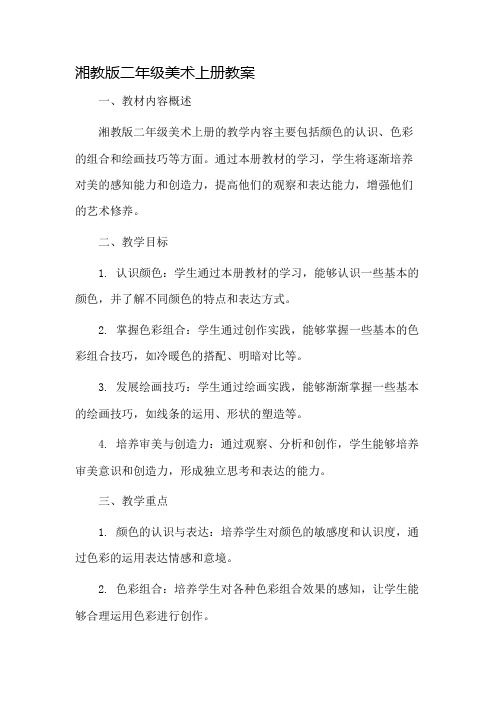 湘教版二年级美术上册教案

一、教材内容概述

湘教版二年级美术上册的教学内容主要包括颜色的认识、色彩的组合和绘画技巧等方面。通过本册教材的学习，学生将逐渐培养对美的感知能力和创造力，提高他们的观察和表达能力，增强他们的艺术修养。

二、教学目标

1. 认识颜色：学生通过本册教材的学习，能够认识一些基本的颜色，并了解不同颜色的特点和表达方式。

2. 掌握色彩组合：学生通过创作实践，能够掌握一些基本的色彩组合技巧，如冷暖色的搭配、明暗对比等。

3. 发展绘画技巧：学生通过绘画实践，能够渐渐掌握一些基本的绘画技巧，如线条的运用、形状的塑造等。

4. 培养审美与创造力：通过观察、分析和创作，学生能够培养审美意识和创造力，形成独立思考和表达的能力。

三、教学重点

1. 颜色的认识与表达：培养学生对颜色的敏感度和认识度，通过色彩的运用表达情感和意境。

2. 色彩组合：培养学生对各种色彩组合效果的感知，让学生能够合理运用色彩进行创作。